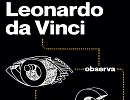 Leonardo
da Vinci

observa